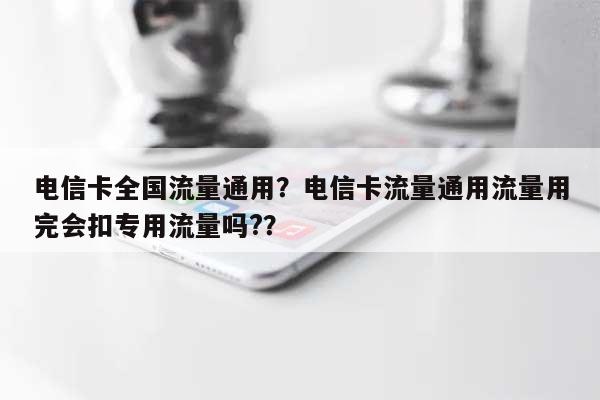 电信卡全国流量通用？电信卡流量通用流量用完会扣专用流量吗??